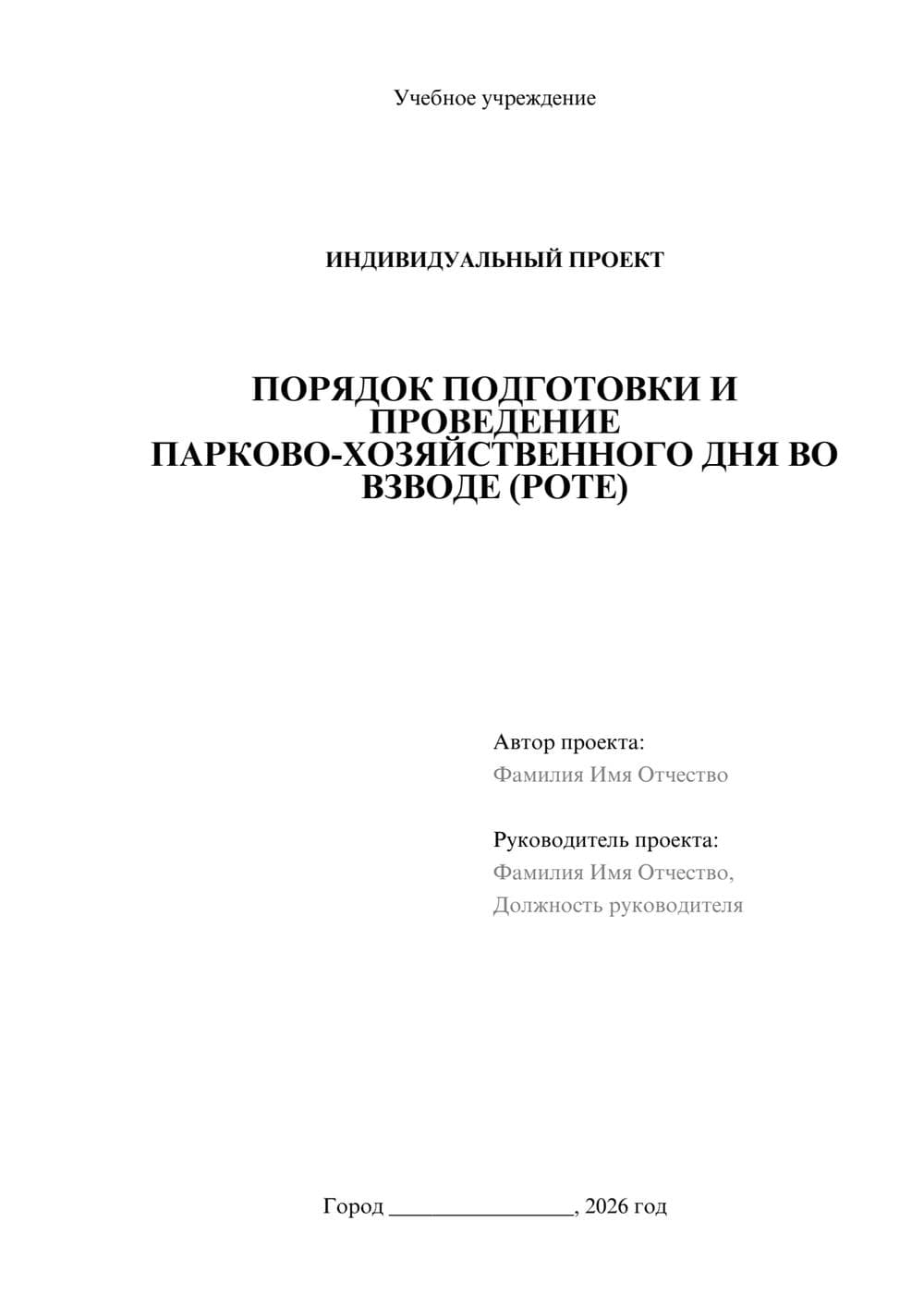 Учебное учреждение

ИНДИВИДУАЛЬНЫЙ ПРОЕКТ

ПОРЯДОК ПОДГОТОВКИ И ПРОВЕДЕНИЕ ПАРКОВО-ХОЗЯЙСТВЕННОГО ДНЯ ВО ВЗВОДЕ (РОТЕ)

Автор проекта:
Фамилия Имя Отчество

Руководитель проекта:
Фамилия Имя Отчество,
Должность руководителя

Город ________________, 2026 год